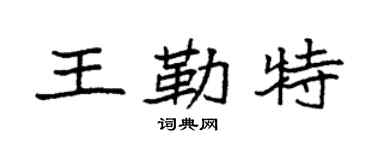 王勒特

词典网